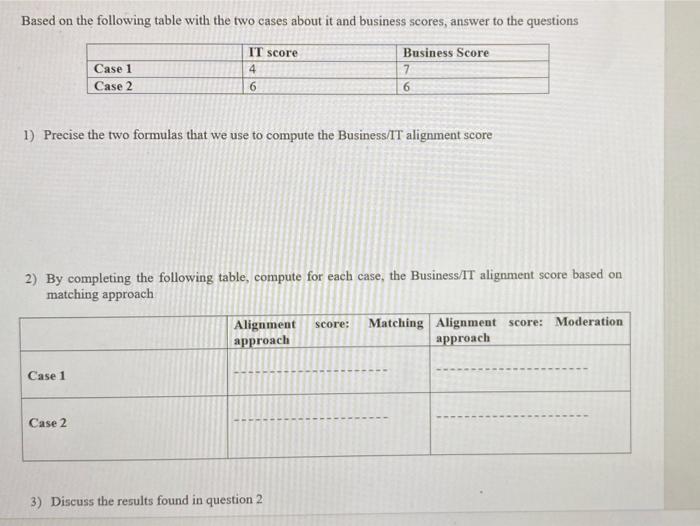 Based on the following table with the two cases about it and business scores, answer to the questions

| | IT score | Business Score |
|---|---|---|
| Case 1 | 4 | 7 |
| Case 2 | 6 | 6 |

1) Precise the two formulas that we use to compute the Business/IT alignment score

2) By completing the following table, compute for each case, the Business/IT alignment score based on matching approach

| | Alignment score: Matching approach | Alignment score: Moderation approach |
|---|---|---|
| Case 1 | -------------------- | -------------------- |
| Case 2 | -------------------- | -------------------- |

3) Discuss the results found in question 2